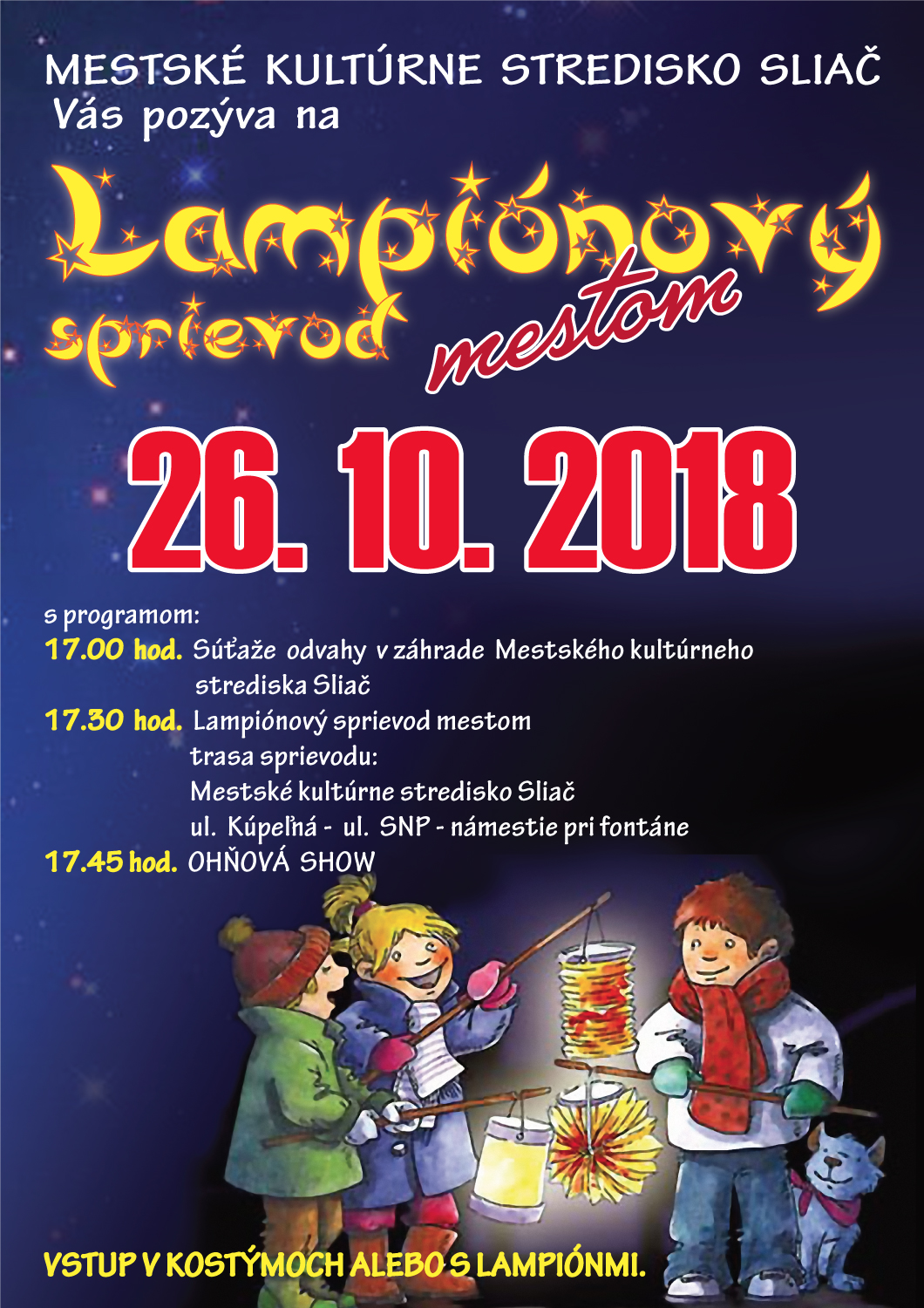 MESTSKÉ KULTÚRNE STREDISKO SLIAČ
Vás pozýva na

Lampiónový
sprievod mestom

26. 10. 2018

s programom:
17.00 hod. Súťaže odvahy v záhrade Mestského kultúrneho strediska Sliač
17.30 hod. Lampiónový sprievod mestom
trasa sprievodu:
Mestské kultúrne stredisko Sliač
ul. Kúpeľná - ul. SNP - námestie pri fontáne
17.45 hod. OHŇOVÁ SHOW

VSTUP V KOSTÝMOCH ALEBO S LAMPIÓNMI.